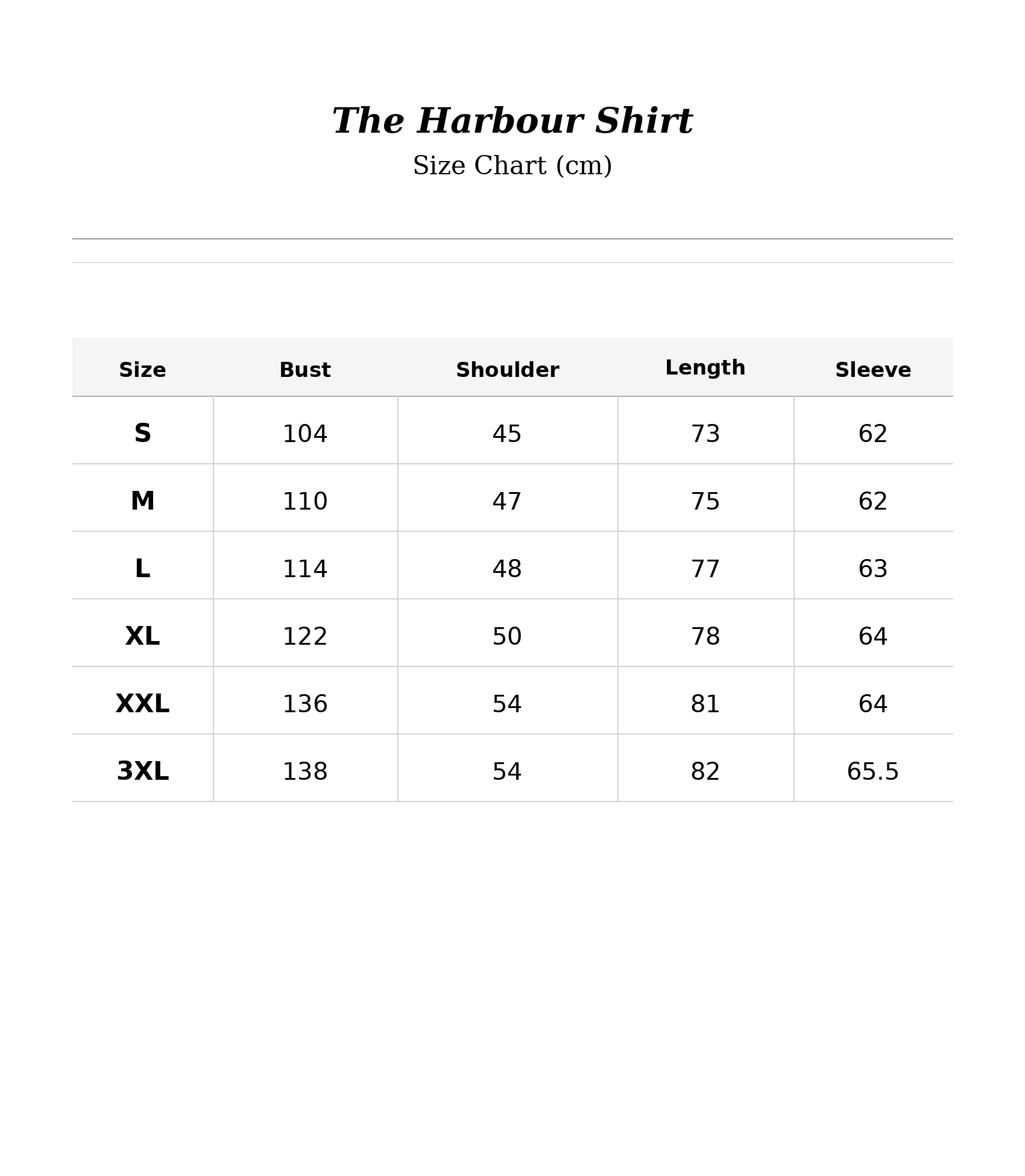 The Harbour Shirt

Size Chart (cm)

| Size | Bust | Shoulder | Length | Sleeve |
|---|---|---|---|---|
| S | 104 | 45 | 73 | 62 |
| M | 110 | 47 | 75 | 62 |
| L | 114 | 48 | 77 | 63 |
| XL | 122 | 50 | 78 | 64 |
| XXL | 136 | 54 | 81 | 64 |
| 3XL | 138 | 54 | 82 | 65.5 |